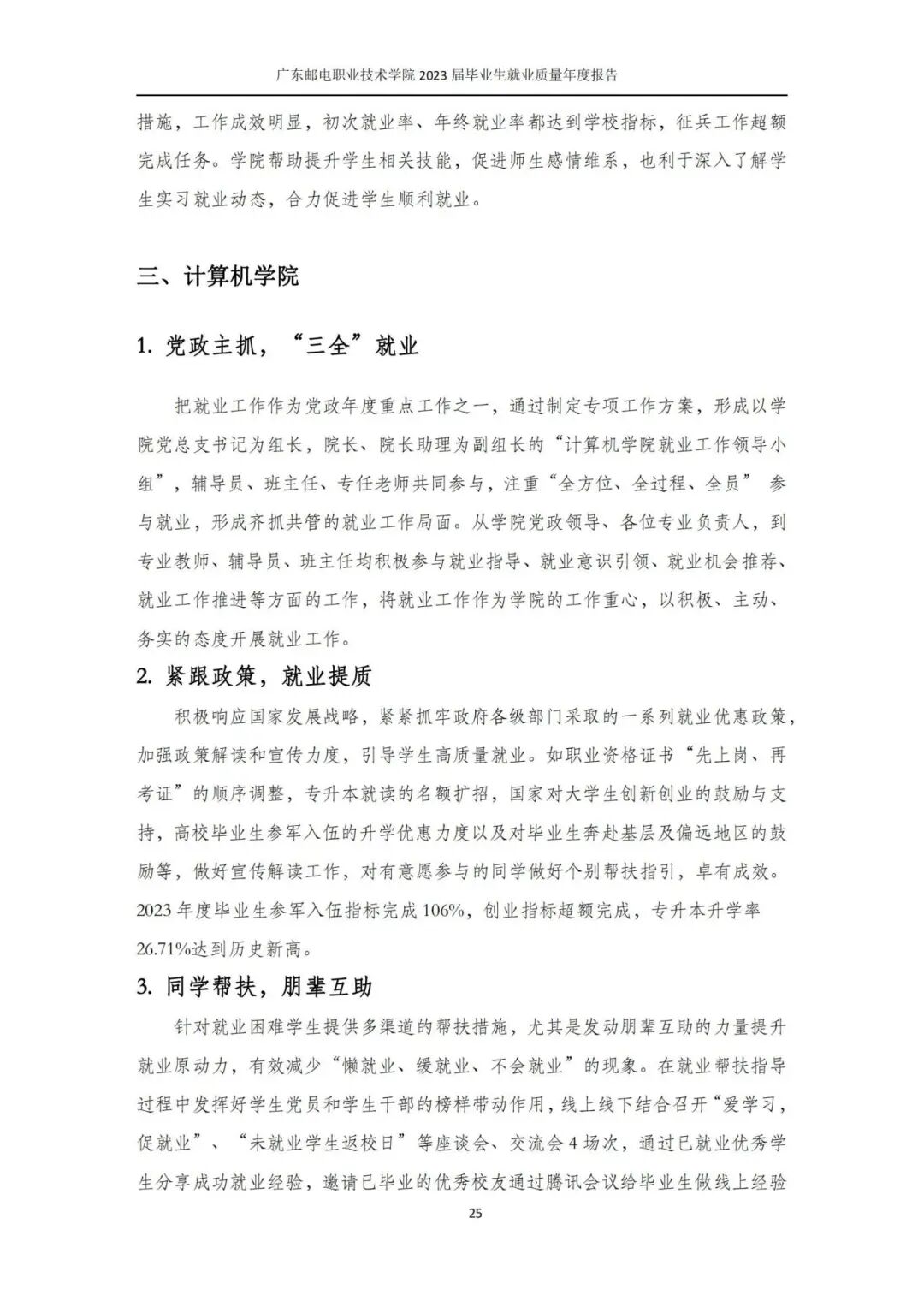 广东邮电职业技术学院 2023 届毕业生就业质量年度报告

措施，工作成效明显，初次就业率、年终就业率都达到学校指标，征兵工作超额完成任务。学院帮助提升学生相关技能，促进师生感情维系，也利于深入了解学生实习就业动态，合力促进学生顺利就业。

三、计算机学院

1. 党政主抓，“三全”就业

把就业工作作为党政年度重点工作之一，通过制定专项工作方案，形成以学院党总支书记为组长，院长、院长助理为副组长的“计算机学院就业工作领导小组”，辅导员、班主任、专任老师共同参与，注重“全方位、全过程、全员” 参与就业，形成齐抓共管的就业工作局面。从学院党政领导、各位专业负责人，到专业教师、辅导员、班主任均积极参与就业指导、就业意识引领、就业机会推荐、就业工作推进等方面的工作，将就业工作作为学院的工作重心，以积极、主动、务实的态度开展就业工作。

2. 紧跟政策，就业提质

积极响应国家发展战略，紧紧抓牢政府各级部门采取的一系列就业优惠政策，加强政策解读和宣传力度，引导学生高质量就业。如职业资格证书“先上岗、再考证”的顺序调整，专升本就读的名额扩招，国家对大学生创新创业的鼓励与支持，高校毕业生参军入伍的升学优惠力度以及对毕业生奔赴基层及偏远地区的鼓励等，做好宣传解读工作，对有意愿参与的同学做好个别帮扶指引，卓有成效。2023 年度毕业生参军入伍指标完成 106%，创业指标超额完成，专升本升学率 26.71%达到历史新高。

3. 同学帮扶，朋辈互助

针对就业困难学生提供多渠道的帮扶措施，尤其是发动朋辈互助的力量提升就业原动力，有效减少“懒就业、缓就业、不会就业”的现象。在就业帮扶指导过程中发挥好学生党员和学生干部的榜样带动作用，线上线下结合召开“爱学习，促就业”、“未就业学生返校日”等座谈会、交流会 4 场次，通过已就业优秀学生分享成功就业经验，邀请已毕业的优秀校友通过腾讯会议给毕业生做线上经验

25